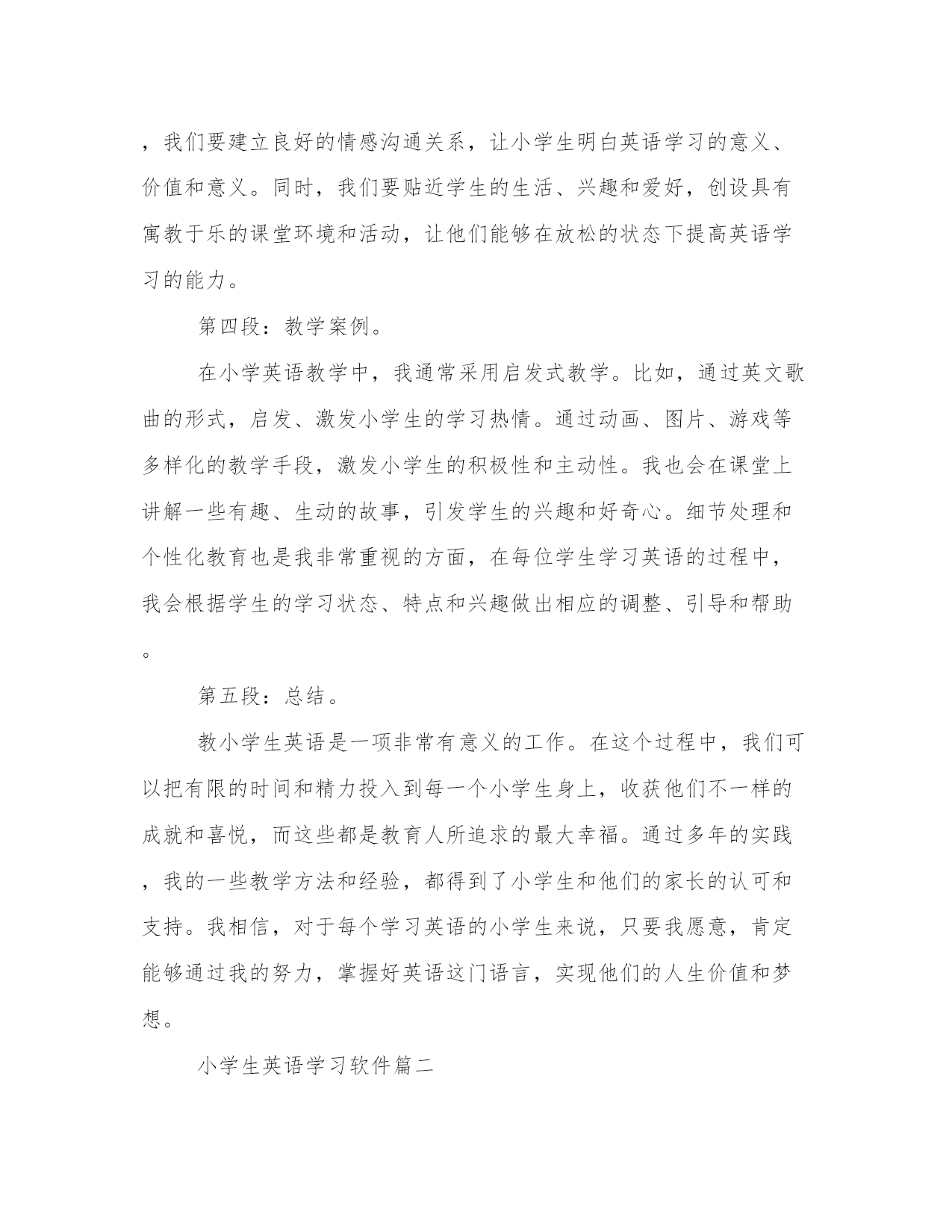 ，我们要建立良好的情感沟通关系，让小学生明白英语学习的意义、价值和意义。同时，我们要贴近学生的生活、兴趣和爱好，创设具有寓教于乐的课堂环境和活动，让他们能够在放松的状态下提高英语学习的能力。

第四段：教学案例。

在小学英语教学中，我通常采用启发式教学。比如，通过英文歌曲的形式，启发、激发小学生的学习热情。通过动画、图片、游戏等多样化的教学手段，激发小学生的积极性和主动性。我也会在课堂上讲解一些有趣、生动的故事，引发学生的兴趣和好奇心。细节处理和个性化教育也是我非常重视的方面，在每位学生学习英语的过程中，我会根据学生的学习状态、特点和兴趣做出相应的调整、引导和帮助。

第五段：总结。

教小学生英语是一项非常有意义的工作。在这个过程中，我们可以把有限的时间和精力投入到每一个小学生身上，收获他们不一样的成就和喜悦，而这些都是教育人所追求的最大幸福。通过多年的实践，我的一些教学方法和经验，都得到了小学生和他们的家长的认可和支持。我相信，对于每个学习英语的小学生来说，只要我愿意，肯定能够通过我的努力，掌握好英语这门语言，实现他们的人生价值和梦想。

小学生英语学习软件篇二